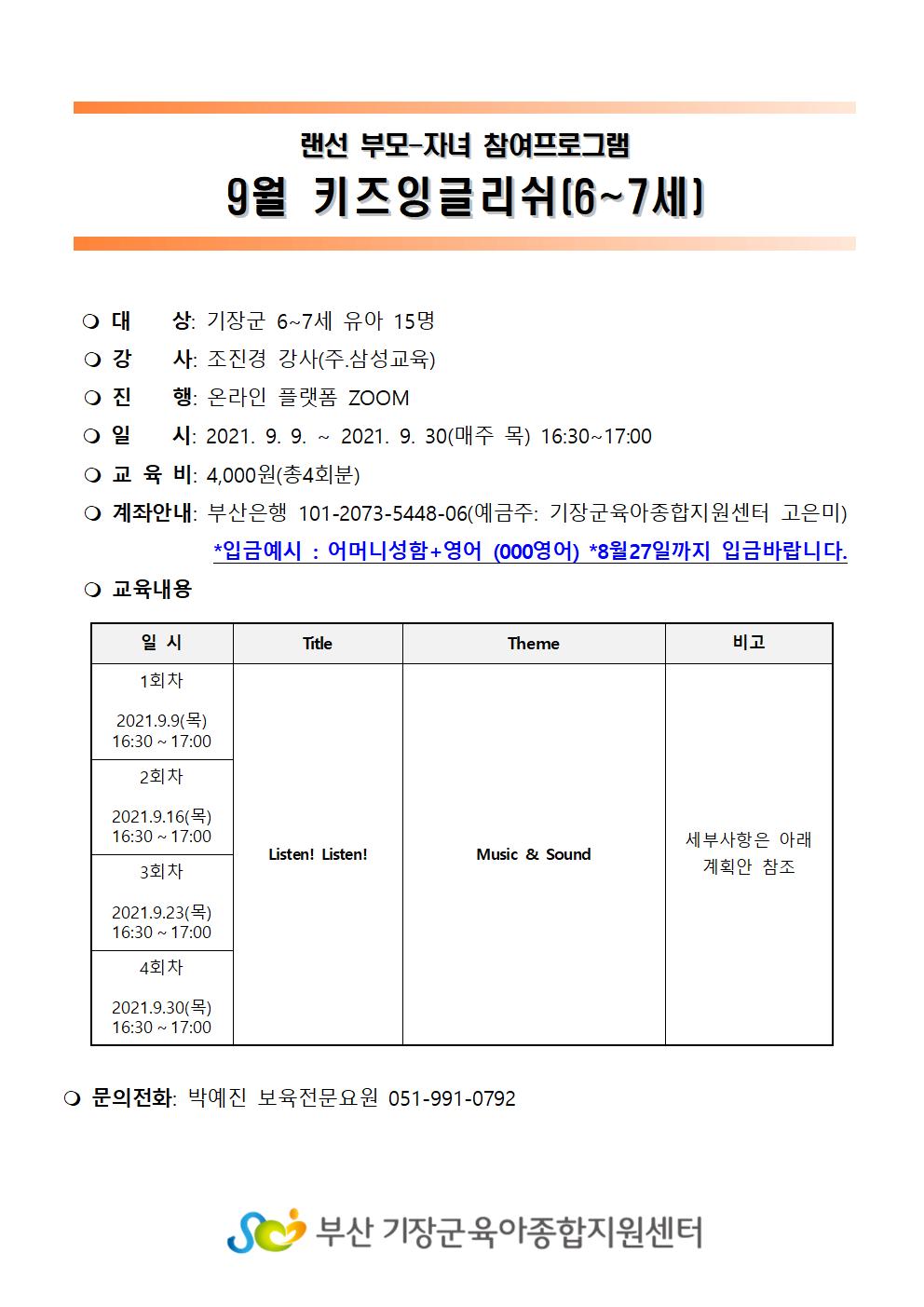 랜선 부모-자녀 참여프로그램

9월 키즈잉글리쉬(6~7세)

❍ 대 상: 기장군 6~7세 유아 15명

❍ 강 사: 조진경 강사(주.삼성교육)

❍ 진 행: 온라인 플랫폼 ZOOM

❍ 일 시: 2021. 9. 9. ~ 2021. 9. 30(매주 목) 16:30~17:00

❍ 교 육 비: 4,000원(총4회분)

❍ 계좌안내: 부산은행 101-2073-5448-06(예금주: 기장군육아종합지원센터 고은미)

*입금예시 : 어머니성함+영어 (000영어) *8월27일까지 입금바랍니다.

❍ 교육내용

| 일 시 | Title | Theme | 비고 |
|---|---|---|---|
| 1회차 2021.9.9(목) 16:30 ~ 17:00 | Listen! Listen! | Music & Sound | 세부사항은 아래 계획안 참조 |
| 2회차 2021.9.16(목) 16:30 ~ 17:00 | | | |
| 3회차 2021.9.23(목) 16:30 ~ 17:00 | | | |
| 4회차 2021.9.30(목) 16:30 ~ 17:00 | | | |

❍ 문의전화: 박예진 보육전문요원 051-991-0792

부산 기장군육아종합지원센터